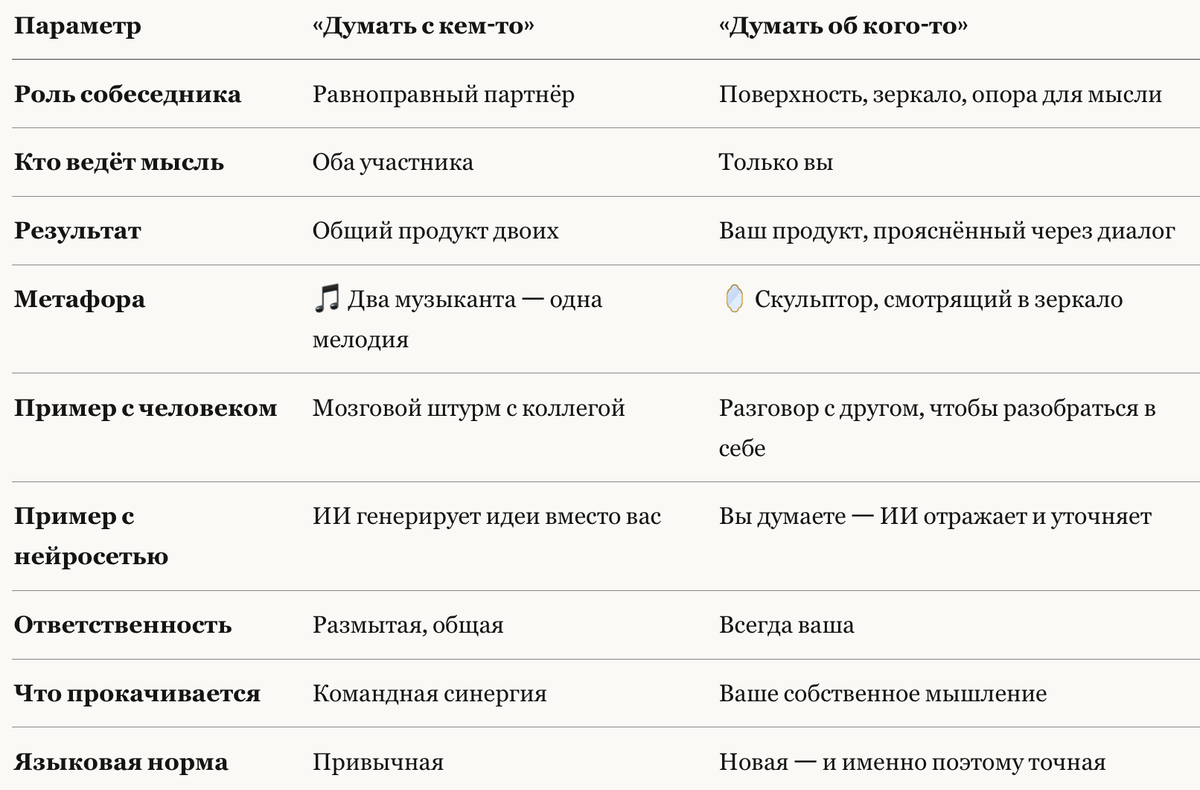 | Параметр | «Думать с кем-то» | «Думать об кого-то» |
|---|---|---|
| Роль собеседника | Равноправный партнёр | Поверхность, зеркало, опора для мысли |
| Кто ведёт мысль | Оба участника | Только вы |
| Результат | Общий продукт двоих | Ваш продукт, прояснённый через диалог |
| Метафора | 🎵 Два музыканта — одна мелодия | 🪞 Скульптор, смотрящий в зеркало |
| Пример с человеком | Мозговой штурм с коллегой | Разговор с другом, чтобы разобраться в себе |
| Пример с нейросетью | ИИ генерирует идеи вместо вас | Вы думаете — ИИ отражает и уточняет |
| Ответственность | Размытая, общая | Всегда ваша |
| Что прокачивается | Командная синергия | Ваше собственное мышление |
| Языковая норма | Привычная | Новая — и именно поэтому точная |